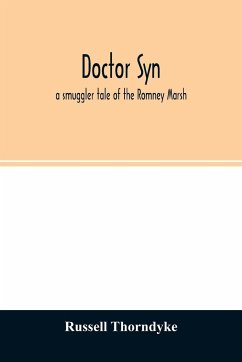 Doctor Syn

a smuggler tale of the Romney Marsh

Russell Thorndyke